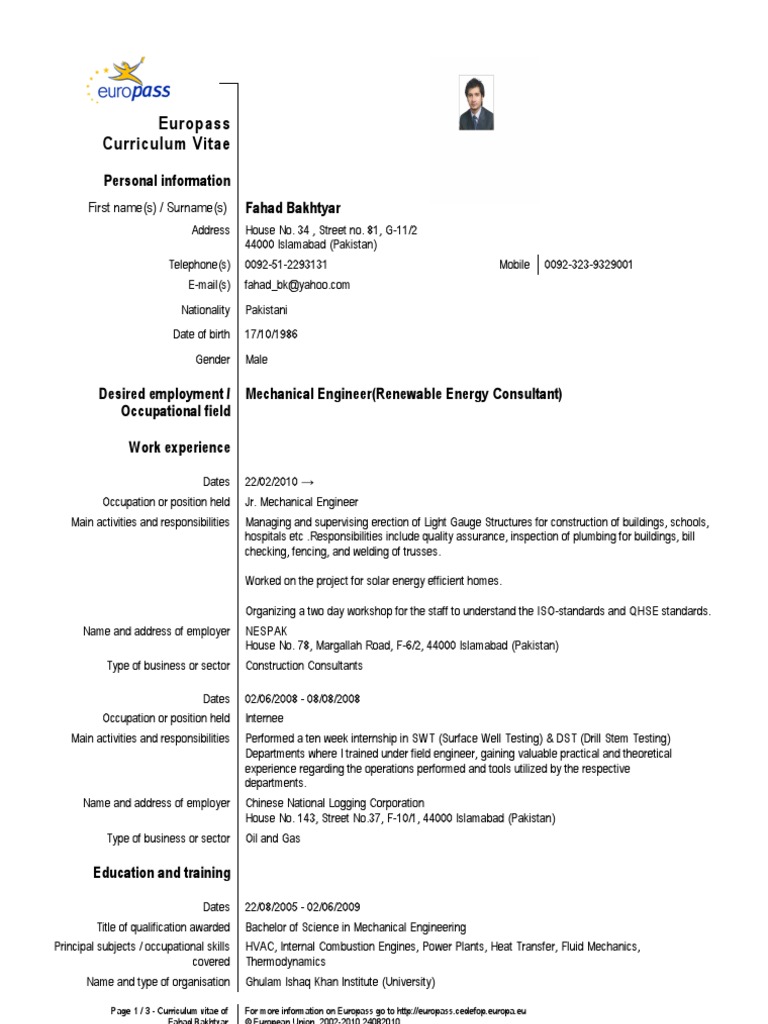 europass

Europass Curriculum Vitae

Personal information

First name(s) / Surname(s) Fahad Bakhtyar

Address House No. 34 , Street no. 81, G-11/2
44000 Islamabad (Pakistan)

Telephone(s) 0092-51-2293131 Mobile 0092-323-9329001

E-mail(s) fahad_bk@yahoo.com

Nationality Pakistani

Date of birth 17/10/1986

Gender Male

Desired employment / Occupational field Mechanical Engineer(Renewable Energy Consultant)

Work experience

Dates 22/02/2010 →

Occupation or position held Jr. Mechanical Engineer

Main activities and responsibilities Managing and supervising erection of Light Gauge Structures for construction of buildings, schools, hospitals etc .Responsibilities include quality assurance, inspection of plumbing for buildings, bill checking, fencing, and welding of trusses.

Worked on the project for solar energy efficient homes.

Organizing a two day workshop for the staff to understand the ISO-standards and QHSE standards.

Name and address of employer NESPAK
House No. 78, Margallah Road, F-6/2, 44000 Islamabad (Pakistan)

Type of business or sector Construction Consultants

Dates 02/06/2008 - 08/08/2008

Occupation or position held Internee

Main activities and responsibilities Performed a ten week internship in SWT (Surface Well Testing) & DST (Drill Stem Testing) Departments where I trained under field engineer, gaining valuable practical and theoretical experience regarding the operations performed and tools utilized by the respective departments.

Name and address of employer Chinese National Logging Corporation
House No. 143, Street No.37, F-10/1, 44000 Islamabad (Pakistan)

Type of business or sector Oil and Gas

Education and training

Dates 22/08/2005 - 02/06/2009

Title of qualification awarded Bachelor of Science in Mechanical Engineering

Principal subjects / occupational skills covered HVAC, Internal Combustion Engines, Power Plants, Heat Transfer, Fluid Mechanics, Thermodynamics

Name and type of organisation Ghulam Ishaq Khan Institute (University)

Page 1 / 3 - Curriculum vitae of Fahad Bakhtyar

For more information on Europass go to http://europass.cedefop.europa.eu
© European Union, 2002-2010 24082010